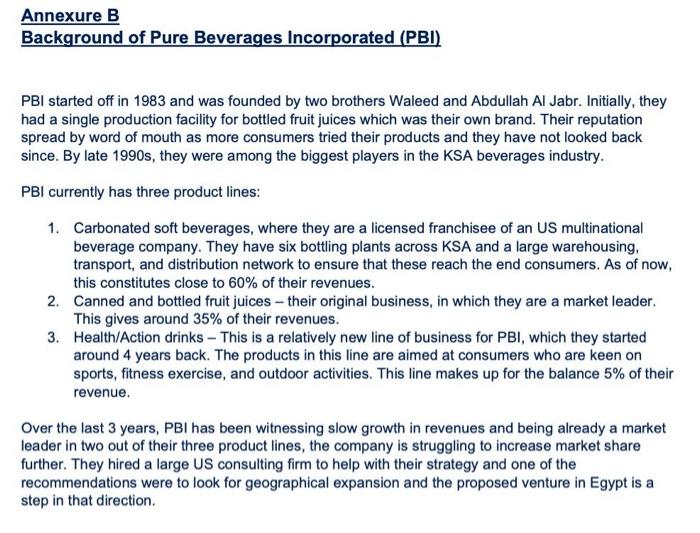 Annexure B
Background of Pure Beverages Incorporated (PBI)

PBI started off in 1983 and was founded by two brothers Waleed and Abdullah Al Jabr. Initially, they had a single production facility for bottled fruit juices which was their own brand. Their reputation spread by word of mouth as more consumers tried their products and they have not looked back since. By late 1990s, they were among the biggest players in the KSA beverages industry.

PBI currently has three product lines:

1. Carbonated soft beverages, where they are a licensed franchisee of an US multinational beverage company. They have six bottling plants across KSA and a large warehousing, transport, and distribution network to ensure that these reach the end consumers. As of now, this constitutes close to 60% of their revenues.
2. Canned and bottled fruit juices – their original business, in which they are a market leader. This gives around 35% of their revenues.
3. Health/Action drinks – This is a relatively new line of business for PBI, which they started around 4 years back. The products in this line are aimed at consumers who are keen on sports, fitness exercise, and outdoor activities. This line makes up for the balance 5% of their revenue.

Over the last 3 years, PBI has been witnessing slow growth in revenues and being already a market leader in two out of their three product lines, the company is struggling to increase market share further. They hired a large US consulting firm to help with their strategy and one of the recommendations were to look for geographical expansion and the proposed venture in Egypt is a step in that direction.